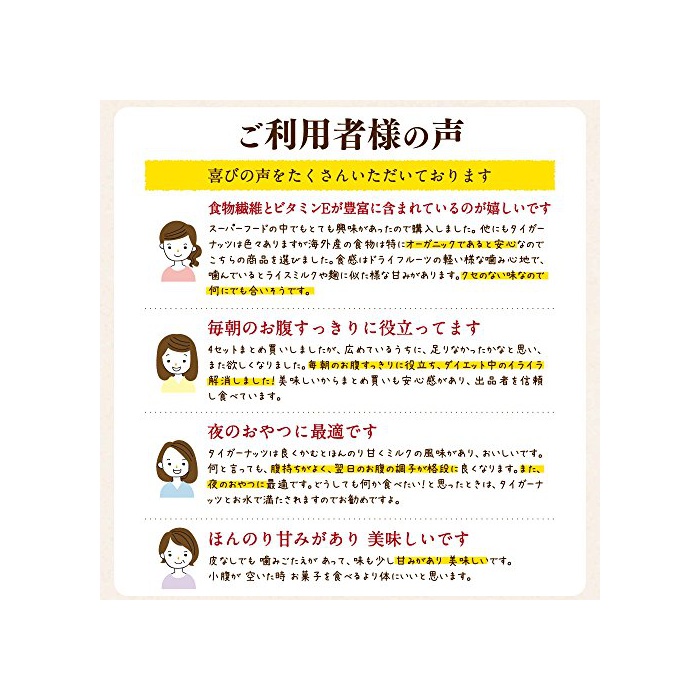 ご利用者様の声

喜びの声をたくさんいただいております

食物繊維とビタミンEが豊富に含まれているのが嬉しいです

スーパーフードの中でもとても興味があったので購入しました。他にもタイガーナッツは色々ありますが海外産の食物は特にオーガニックであると安心なのでこちらの商品を選びました。食感はドライフルーツの軽い様な噛み心地で、噛んでいるとライスミルクや麹に似た様な甘みがあります。クセのない味なので何にでも合いそうです。

毎朝のお腹すっきりに役立ってます

4セットまとめ買いしましたが、広めているうちに、足りなかったかなと思い、また欲しくなりました。毎朝のお腹すっきりに役立ち、ダイエット中のイライラ解消しました！美味しいからまとめ買いも安心感があり、出品者を信頼し食べています。

夜のおやつに最適です

タイガーナッツは良くかむとほんのり甘くミルクの風味があり、おいしいです。何と言っても、腹持ちがよく、翌日のお腹の調子が格段に良くなります。また、夜のおやつに最適です。どうしても何か食べたい！と思ったときは、タイガーナッツとお水で満たされますのでお勧めですよ。

ほんのり甘みがあり 美味しいです

皮なしでも 噛みごたえが あって、味も少し甘みがあり 美味しいです。小腹が 空いた時 お菓子を食べるより体にいいと思います。